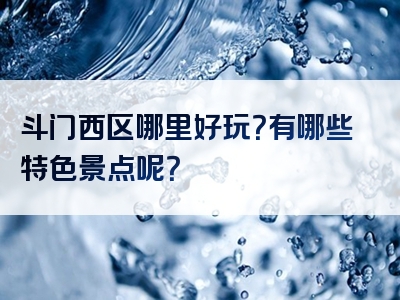 斗门西区哪里好玩?有哪些特色景点呢?